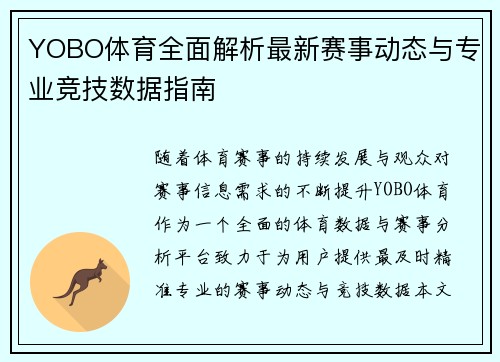 YOBO体育全面解析最新赛事动态与专业竞技数据指南

随着体育赛事的持续发展与观众对赛事信息需求的不断提升YOBO体育作为一个全面的体育数据与赛事分析平台致力于为用户提供最及时精准专业的赛事动态与竞技数据本文